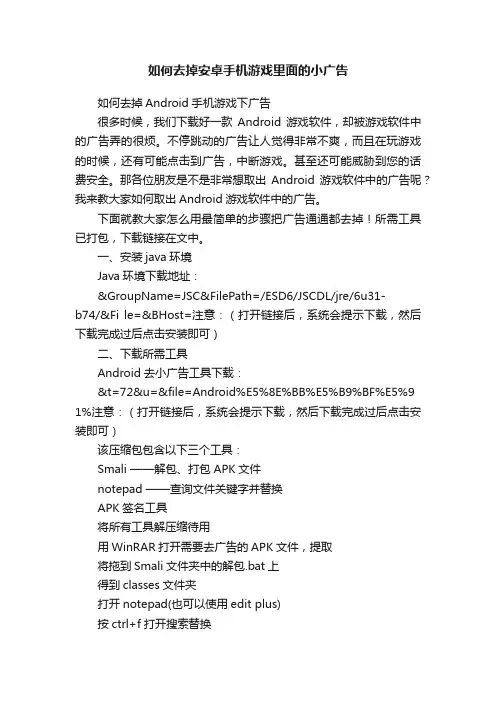 如何去掉安卓手机游戏里面的小广告

如何去掉 Android 手机游戏下广告

很多时候，我们下载好一款 Android 游戏软件，却被游戏软件中的广告弄的很烦。不停跳动的广告让人觉得非常不爽，而且在玩游戏的时候，还有可能点击到广告，中断游戏。甚至还可能威胁到您的话费安全。那各位朋友是不是非常想取出 Android 游戏软件中的广告呢？我来教大家如何取出 Android 游戏软件中的广告。

下面就教大家怎么用最简单的步骤把广告通通都去掉！所需工具已打包，下载链接在文中。

一、安装 java 环境

Java 环境下载地址：

&GroupName=JSC&FilePath=/ESD6/JSCDL/jre/6u31-b74/&Fi le=&BHost=注意：（打开链接后，系统会提示下载，然后下载完成过后点击安装即可）

二、下载所需工具

Android 去小广告工具下载：

&t=72&u=&file=Android%E5%8E%BB%E5%B9%BF%E5%91%注意：（打开链接后，系统会提示下载，然后下载完成过后点击安装即可）

该压缩包包含以下三个工具：

Smali ——解包、打包 APK 文件

notepad ——查询文件关键字并替换

APK 签名工具

将所有工具解压缩待用

用 WinRAR 打开需要去广告的 APK 文件，提取

将拖到 Smali 文件夹中的解包.bat 上

得到 classes 文件夹

打开 notepad(也可以使用 edit plus)

按 ctrl+f 打开搜索替换